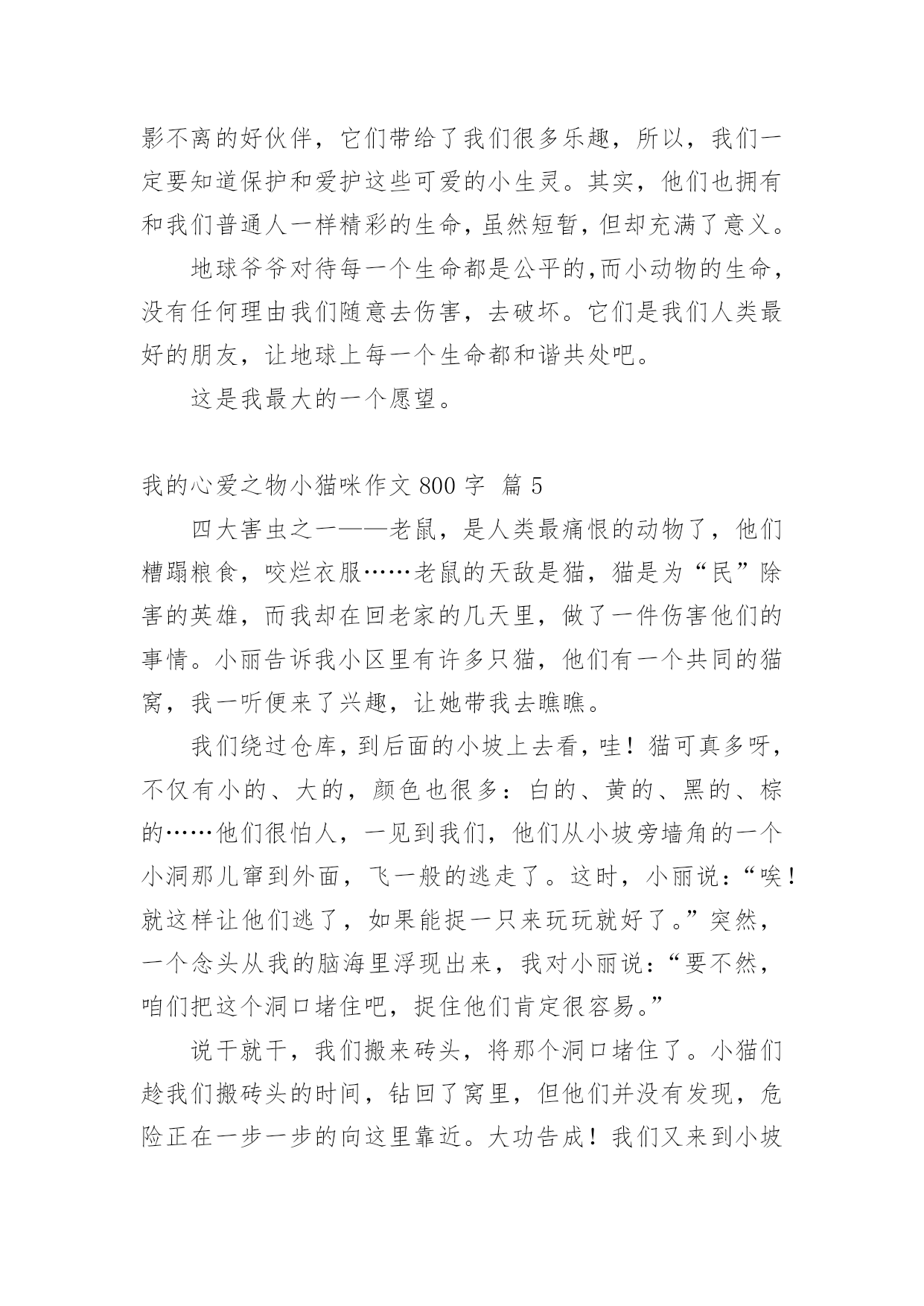 影不离的好伙伴，它们带给了我们很多乐趣，所以，我们一定要知道保护和爱护这些可爱的小生灵。其实，他们也拥有和我们普通人一样精彩的生命，虽然短暂，但却充满了意义。

地球爷爷对待每一个生命都是公平的，而小动物的生命，没有任何理由我们随意去伤害，去破坏。它们是我们人类最好的朋友，让地球上每一个生命都和谐共处吧。

这是我最大的一个愿望。

我的心爱之物小猫咪作文 800 字 篇 5

四大害虫之一——老鼠，是人类最痛恨的动物了，他们糟蹋粮食，咬烂衣服……老鼠的天敌是猫，猫是为“民”除害的英雄，而我却在回老家的几天里，做了一件伤害他们的事情。小丽告诉我小区里有许多只猫，他们有一个共同的猫窝，我一听便来了兴趣，让她带我去瞧瞧。

我们绕过仓库，到后面的小坡上去看，哇！猫可真多呀，不仅有小的、大的，颜色也很多：白的、黄的、黑的、棕的……他们很怕人，一见到我们，他们从小坡旁墙角的一个小洞那儿窜到外面，飞一般的逃走了。这时，小丽说：“唉！就这样让他们逃了，如果能捉一只来玩玩就好了。”突然，一个念头从我的脑海里浮现出来，我对小丽说：“要不然，咱们把这个洞口堵住吧，捉住他们肯定很容易。”

说干就干，我们搬来砖头，将那个洞口堵住了。小猫们趁我们搬砖头的时间，钻回了窝里，但他们并没有发现，危险正在一步一步的向这里靠近。大功告成！我们又来到小坡